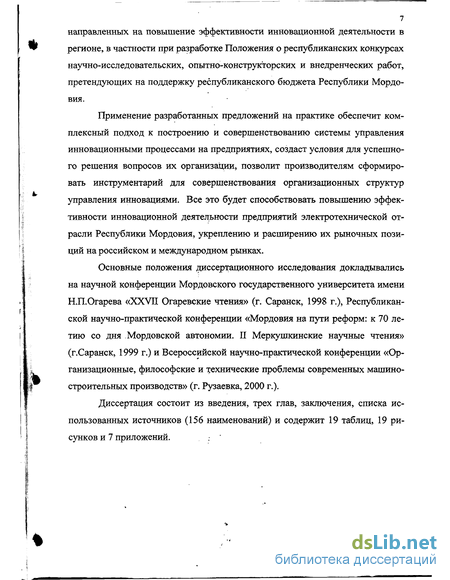 7

направленных на повышение эффективности инновационной деятельности в регионе, в частности при разработке Положения о республиканских конкурсах научно-исследовательских, опытно-конструкторских и внедренческих работ, претендующих на поддержку республиканского бюджета Республики Мордовия.

Применение разработанных предложений на практике обеспечит комплексный подход к построению и совершенствованию системы управления инновационными процессами на предприятиях, создаст условия для успешного решения вопросов их организации, позволит производителям сформировать инструментарий для совершенствования организационных структур управления инновациями. Все это будет способствовать повышению эффективности инновационной деятельности предприятий электротехнической отрасли Республики Мордовия, укреплению и расширению их рыночных позиций на российском и международном рынках.

Основные положения диссертационного исследования докладывались на научной конференции Мордовского государственного университета имени Н.П.Огарева «XXVII Огаревские чтения» (г. Саранск, 1998 г.), Республиканской научно-практической конференции «Мордовия на пути реформ: к 70 летию со дня Мордовской автономии. II Меркушкинские научные чтения» (г.Саранск, 1999 г.) и Всероссийской научно-практической конференции «Организационные, философские и технические проблемы современных машиностроительных производств» (г. Рузаевка, 2000 г.).

Диссертация состоит из введения, трех глав, заключения, списка использованных источников (156 наименований) и содержит 19 таблиц, 19 рисунков и 7 приложений.

dsLib.net
библиотека диссертаций